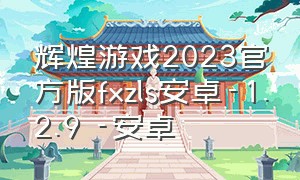 辉煌游戏2023官方版fxzls安卓-1.2.9 -安卓